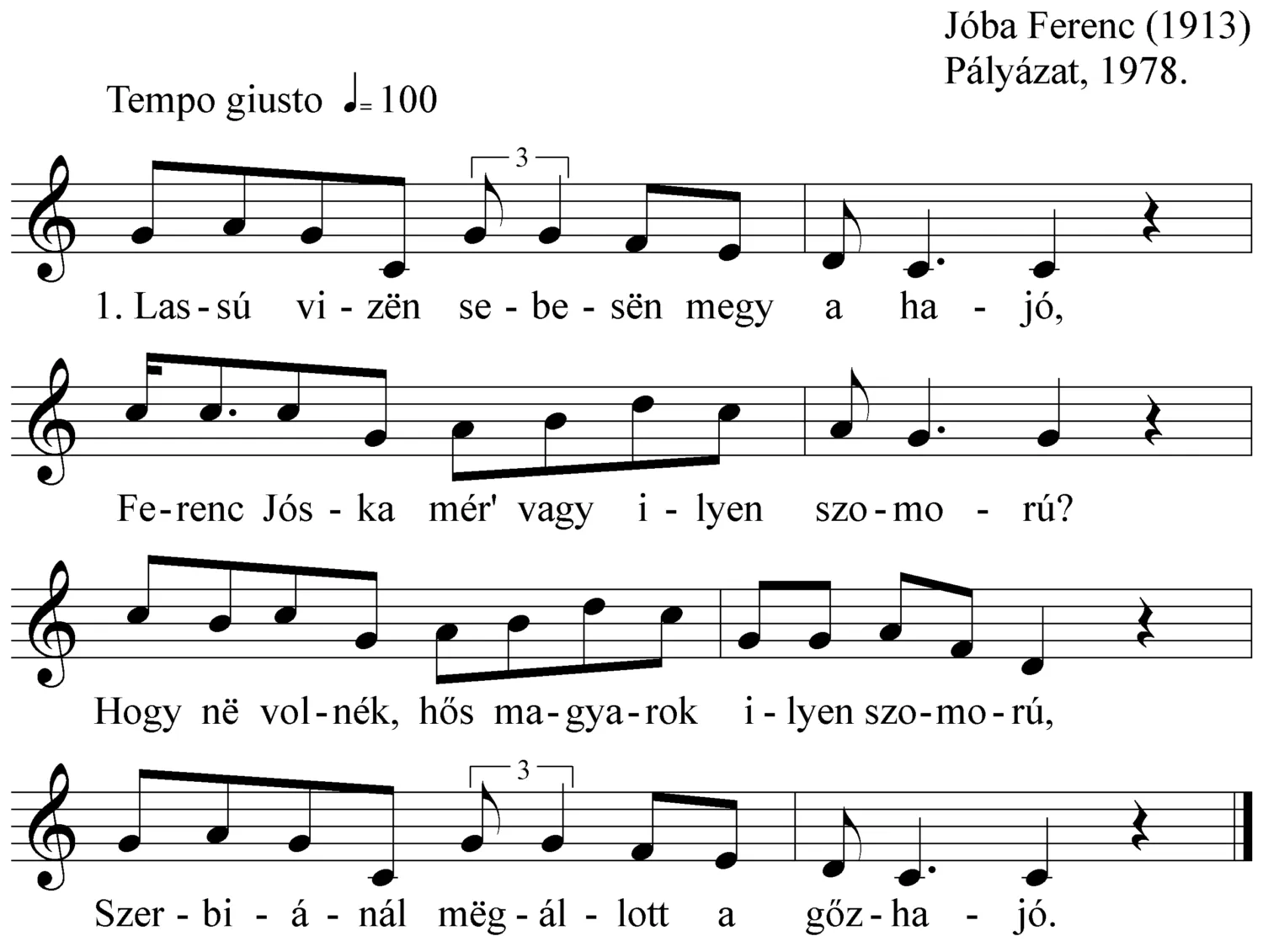 Jóba Ferenc (1913)
Pályázat, 1978.

Tempo giusto ♩= 100

3

1. Las - sú vi - zën se - be - sën megy a ha - jó,

Fe - renc Jós - ka mér' vagy i - lyen szo - mo - rú?

Hogy në vol - nék, hős ma - gya - rok i - lyen szo - mo - rú,

3

Szer - bi - á - nál mëg - ál - lott a gőz - ha - jó.